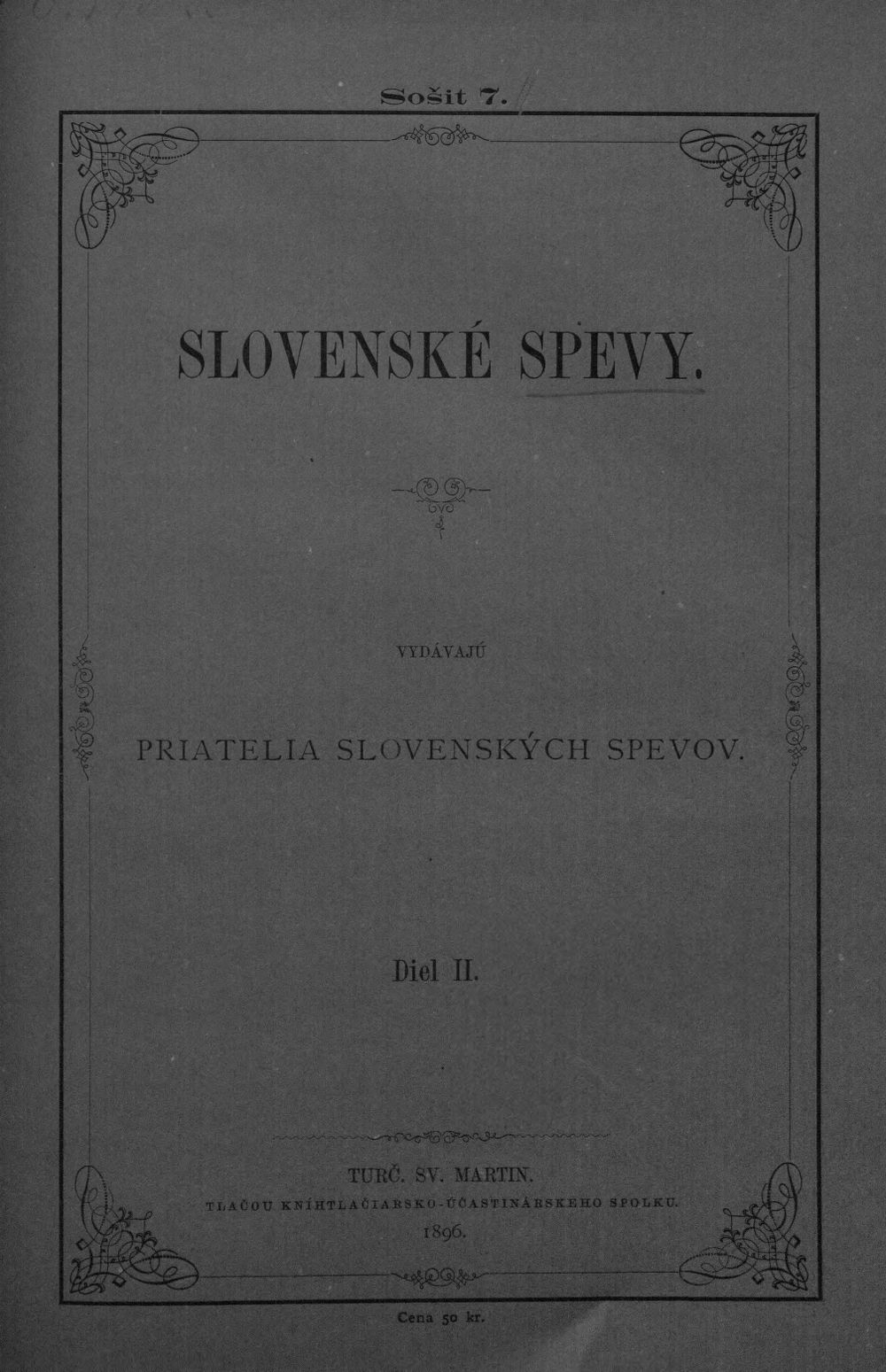 Sošit 7.

SLOVENSKÉ SPEVY.

VYDÁVAJÚ

PRIATELIA SLOVENSKÝCH SPEVOV.

Diel II.

TURČ. SV. MARTIN.
TLAČOU KNÍHTLAČIARSKO-ÚČASTINÁRSKEHO SPOLKU.
1896.

Cena 50 kr.